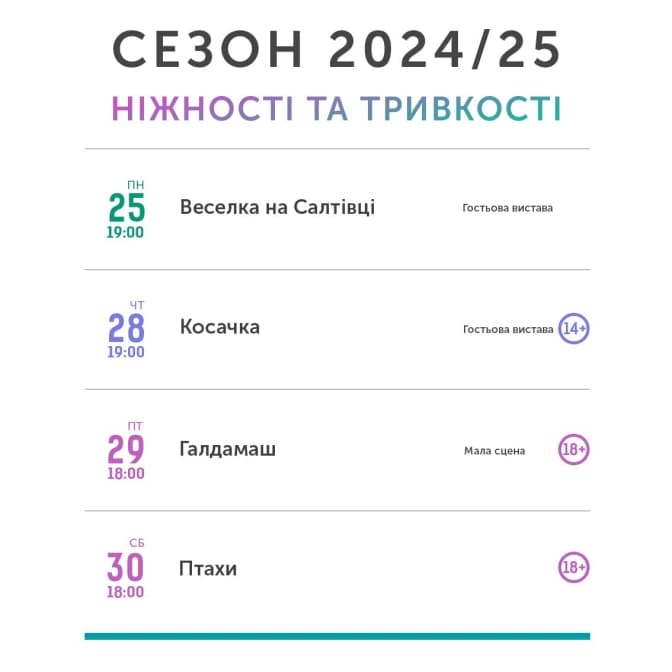 СЕЗОН 2024/25

НІЖНОСТІ ТА ТРИВКОСТІ

ПН
25
19:00
Веселка на Салтівці
Гостьова вистава

ЧТ
28
19:00
Косачка
Гостьова вистава
14+

ПТ
29
18:00
Галдамаш
Мала сцена
18+

СБ
30
18:00
Птахи
18+